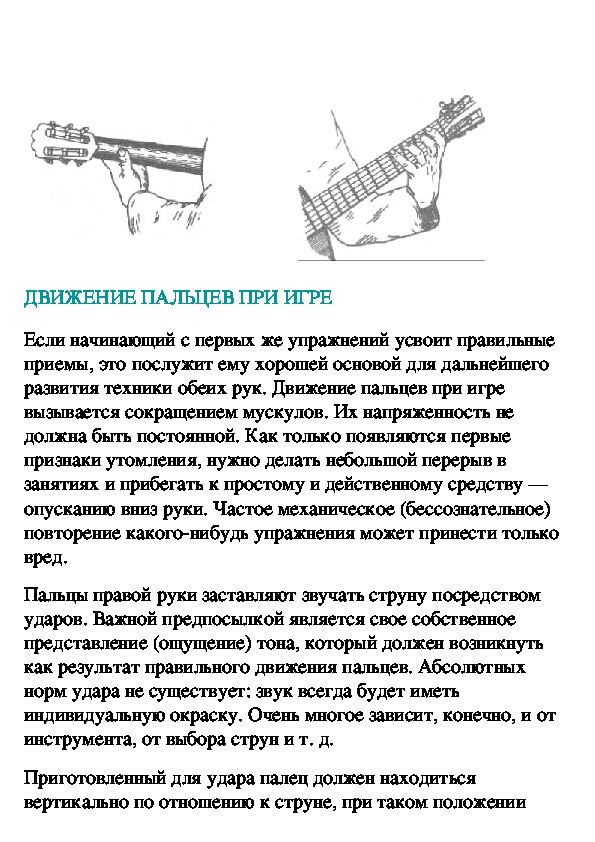 ДВИЖЕНИЕ ПАЛЬЦЕВ ПРИ ИГРЕ

Если начинающий с первых же упражнений усвоит правильные приемы, это послужит ему хорошей основой для дальнейшего развития техники обеих рук. Движение пальцев при игре вызывается сокращением мускулов. Их напряженность не должна быть постоянной. Как только появляются первые признаки утомления, нужно делать небольшой перерыв в занятиях и прибегать к простому и действенному средству — опусканию вниз руки. Частое механическое (бессознательное) повторение какого-нибудь упражнения может принести только вред.

Пальцы правой руки заставляют звучать струну посредством ударов. Важной предпосылкой является свое собственное представление (ощущение) тона, который должен возникнуть как результат правильного движения пальцев. Абсолютных норм удара не существует: звук всегда будет иметь индивидуальную окраску. Очень многое зависит, конечно, и от инструмента, от выбора струн и т. д.

Приготовленный для удара палец должен находиться вертикально по отношению к струне, при таком положении